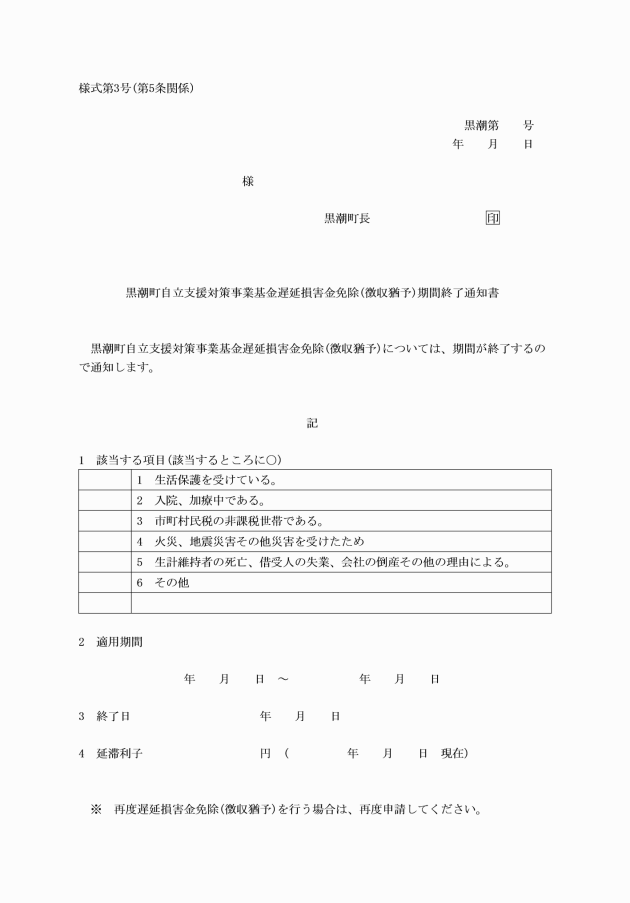 様式第3号(第5条関係)

黒潮第　　号
年　　月　　日

様

黒潮町長　　　　　　　　印

黒潮町自立支援対策事業基金遅延損害金免除(徴収猶予)期間終了通知書

黒潮町自立支援対策事業基金遅延損害金免除(徴収猶予)については、期間が終了するので通知します。

記

1　該当する項目(該当するところに○)

| | |
|---|---|
| | 1　生活保護を受けている。 |
| | 2　入院、加療中である。 |
| | 3　市町村民税の非課税世帯である。 |
| | 4　火災、地震災害その他災害を受けたため |
| | 5　生計維持者の死亡、借受人の失業、会社の倒産その他の理由による。 |
| | 6　その他 |
| | |

2　適用期間

年　　月　　日　～　　　　年　　月　　日

3　終了日　　　　　　年　　月　　日

4　延滞利子　　　　　　円　(　　　年　　月　　日　現在)

※　再度遅延損害金免除(徴収猶予)を行う場合は、再度申請してください。